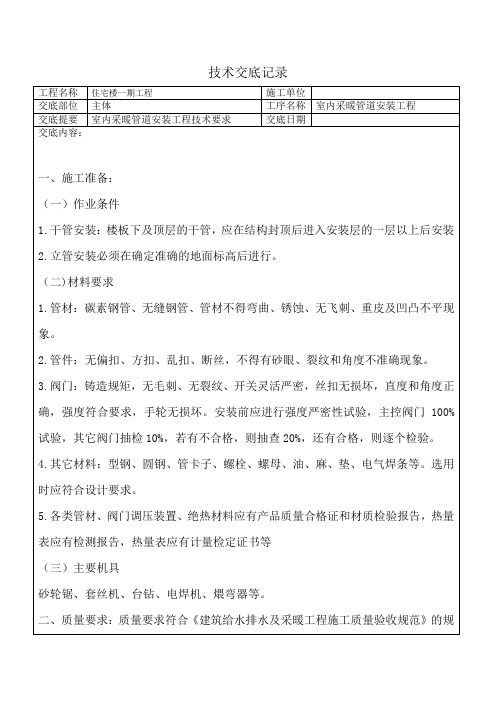 技术交底记录

| 工程名称 | 住宅楼一期工程 | 施工单位 | |
|---|---|---|---|
| 交底部位 | 主体 | 工序名称 | 室内采暖管道安装工程 |
| 交底提要 | 室内采暖管道安装工程技术要求 | 交底日期 | |

交底内容：

一、施工准备：

（一）作业条件

1.干管安装：楼板下及顶层的干管，应在结构封顶后进入安装层的一层以上后安装

2.立管安装必须在确定准确的地面标高后进行。

（二)材料要求

1.管材：碳素钢管、无缝钢管、管材不得弯曲、锈蚀、无飞刺、重皮及凹凸不平现象。

2.管件：无偏扣、方扣、乱扣、断丝，不得有砂眼、裂纹和角度不准确现象。

3.阀门：铸造规矩，无毛刺、无裂纹、开关灵活严密，丝扣无损坏，直度和角度正确，强度符合要求，手轮无损坏。安装前应进行强度严密性试验，主控阀门 100%试验，其它阀门抽检 10%，若有不合格，则抽查 20%，还有合格，则逐个检验。

4.其它材料：型钢、圆钢、管卡子、螺栓、螺母、油、麻、垫、电气焊条等。选用时应符合设计要求。

5.各类管材、阀门调压装置、绝热材料应有产品质量合格证和材质检验报告，热量表应有检测报告，热量表应有计量检定证书等

（三）主要机具

砂轮锯、套丝机、台钻、电焊机、煨弯器等。

二、质量要求：质量要求符合《建筑给水排水及采暖工程施工质量验收规范》的规